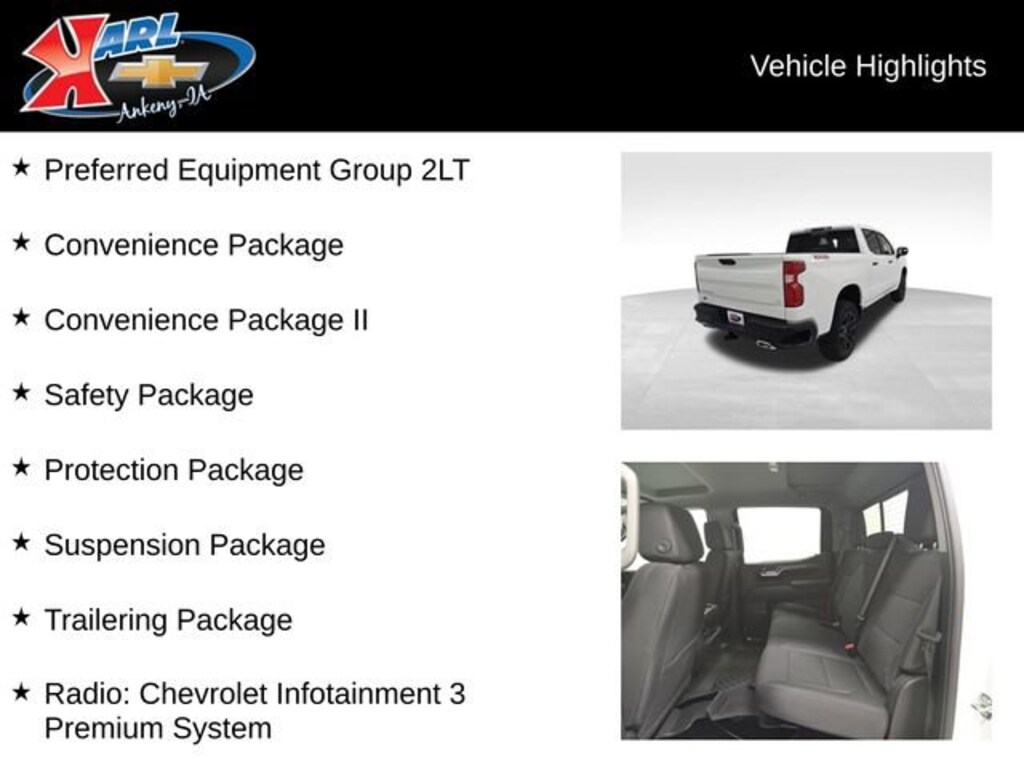 KARL
Ankeny-IA

Vehicle Highlights

★ Preferred Equipment Group 2LT

★ Convenience Package

★ Convenience Package II

★ Safety Package

★ Protection Package

★ Suspension Package

★ Trailering Package

★ Radio: Chevrolet Infotainment 3 Premium System